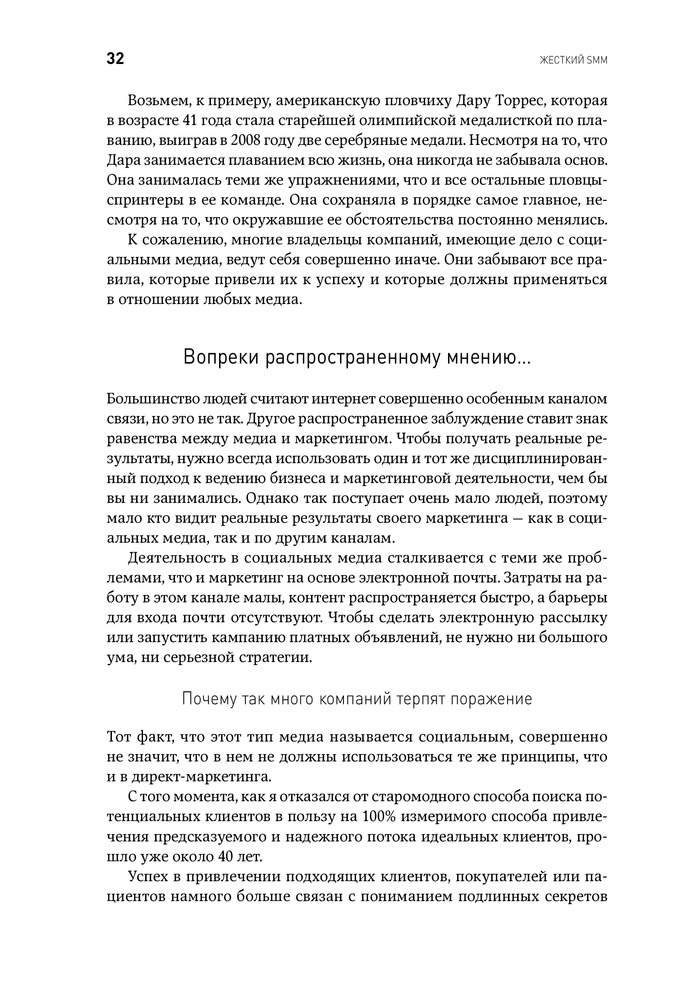 32

ЖЕСТКИЙ SMM

Возьмем, к примеру, американскую пловчиху Дару Торрес, которая в возрасте 41 года стала старейшей олимпийской медалисткой по плаванию, выиграв в 2008 году две серебряные медали. Несмотря на то, что Дара занимается плаванием всю жизнь, она никогда не забывала основ. Она занималась теми же упражнениями, что и все остальные пловцы-спринтеры в ее команде. Она сохраняла в порядке самое главное, несмотря на то, что окружавшие ее обстоятельства постоянно менялись.

К сожалению, многие владельцы компаний, имеющие дело с социальными медиа, ведут себя совершенно иначе. Они забывают все правила, которые привели их к успеху и которые должны применяться в отношении любых медиа.

Вопреки распространенному мнению...

Большинство людей считают интернет совершенно особенным каналом связи, но это не так. Другое распространенное заблуждение ставит знак равенства между медиа и маркетингом. Чтобы получать реальные результаты, нужно всегда использовать один и тот же дисциплинированный подход к ведению бизнеса и маркетинговой деятельности, чем бы вы ни занимались. Однако так поступает очень мало людей, поэтому мало кто видит реальные результаты своего маркетинга — как в социальных медиа, так и по другим каналам.

Деятельность в социальных медиа сталкивается с теми же проблемами, что и маркетинг на основе электронной почты. Затраты на работу в этом канале малы, контент распространяется быстро, а барьеры для входа почти отсутствуют. Чтобы сделать электронную рассылку или запустить кампанию платных объявлений, не нужно ни большого ума, ни серьезной стратегии.

Почему так много компаний терпят поражение

Тот факт, что этот тип медиа называется социальным, совершенно не значит, что в нем не должны использоваться те же принципы, что и в директ-маркетинга.

С того момента, как я отказался от старомодного способа поиска потенциальных клиентов в пользу на 100% измеримого способа привлечения предсказуемого и надежного потока идеальных клиентов, прошло уже около 40 лет.

Успех в привлечении подходящих клиентов, покупателей или пациентов намного больше связан с пониманием подлинных секретов